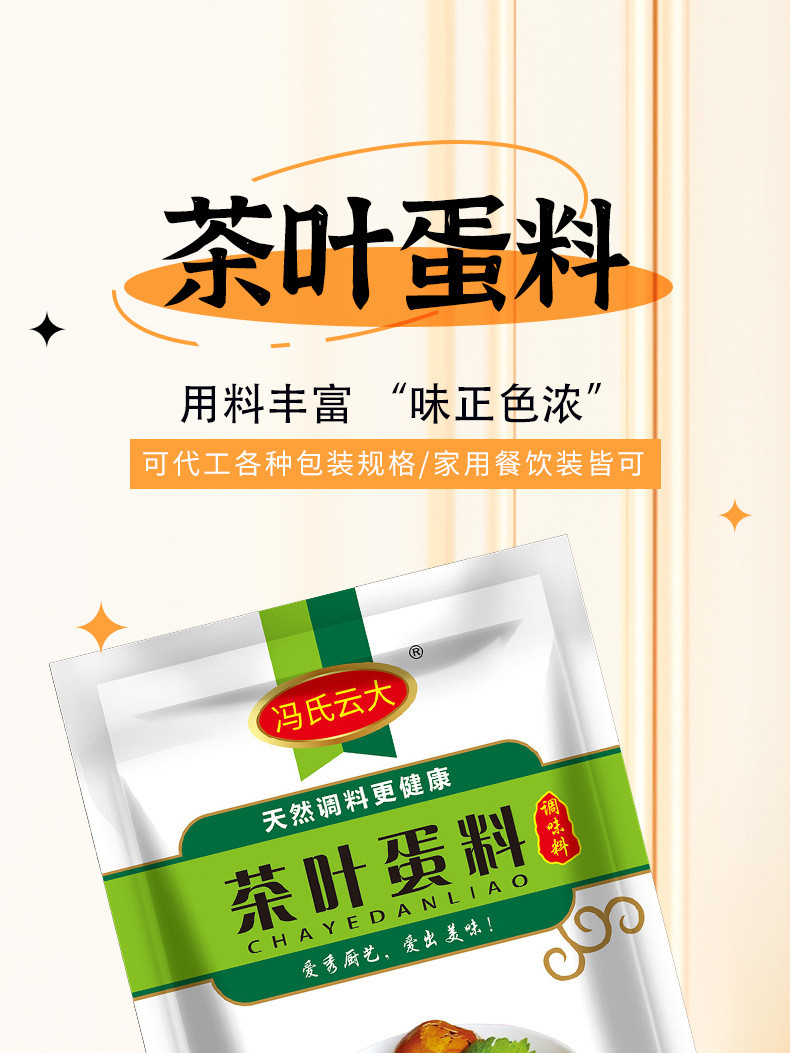 茶叶蛋料

用料丰富 “味正色浓”

可代工各种包装规格/家用餐饮装皆可

®
冯氏云大

天然调料更健康

茶叶蛋料
调味料
CHAYEDANLIAO

爱秀厨艺，爱出美味！